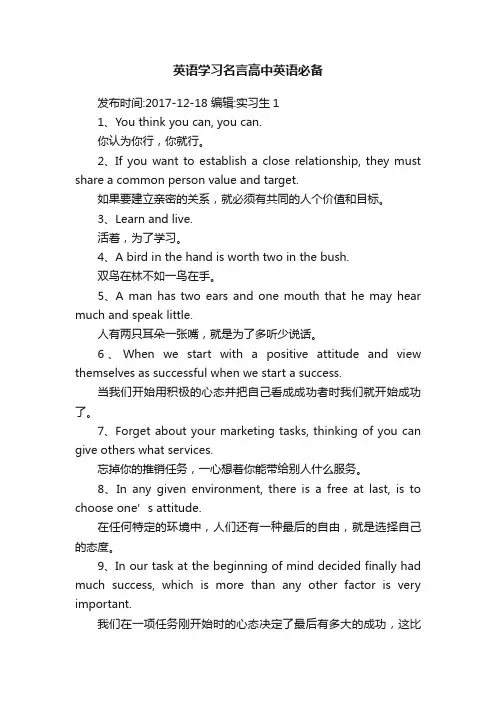 英语学习名言高中英语必备

发布时间:2017-12-18 编辑:实习生 1

1、You think you can, you can.

你认为你行，你就行。

2、If you want to establish a close relationship, they must share a common person value and target.

如果要建立亲密的关系，就必须有共同的人个价值和目标。

3、Learn and live.

活着，为了学习。

4、A bird in the hand is worth two in the bush.

双鸟在林不如一鸟在手。

5、A man has two ears and one mouth that he may hear much and speak little.

人有两只耳朵一张嘴，就是为了多听少说话。

6、When we start with a positive attitude and view themselves as successful when we start a success.

当我们开始用积极的心态并把自己看成成功者时我们就开始成功了。

7、Forget about your marketing tasks, thinking of you can give others what services.

忘掉你的推销任务，一心想着你能带给别人什么服务。

8、In any given environment, there is a free at last, is to choose one’s attitude.

在任何特定的环境中，人们还有一种最后的自由，就是选择自己的态度。

9、In our task at the beginning of mind decided finally had much success, which is more than any other factor is very important.

我们在一项任务刚开始时的心态决定了最后有多大的成功，这比